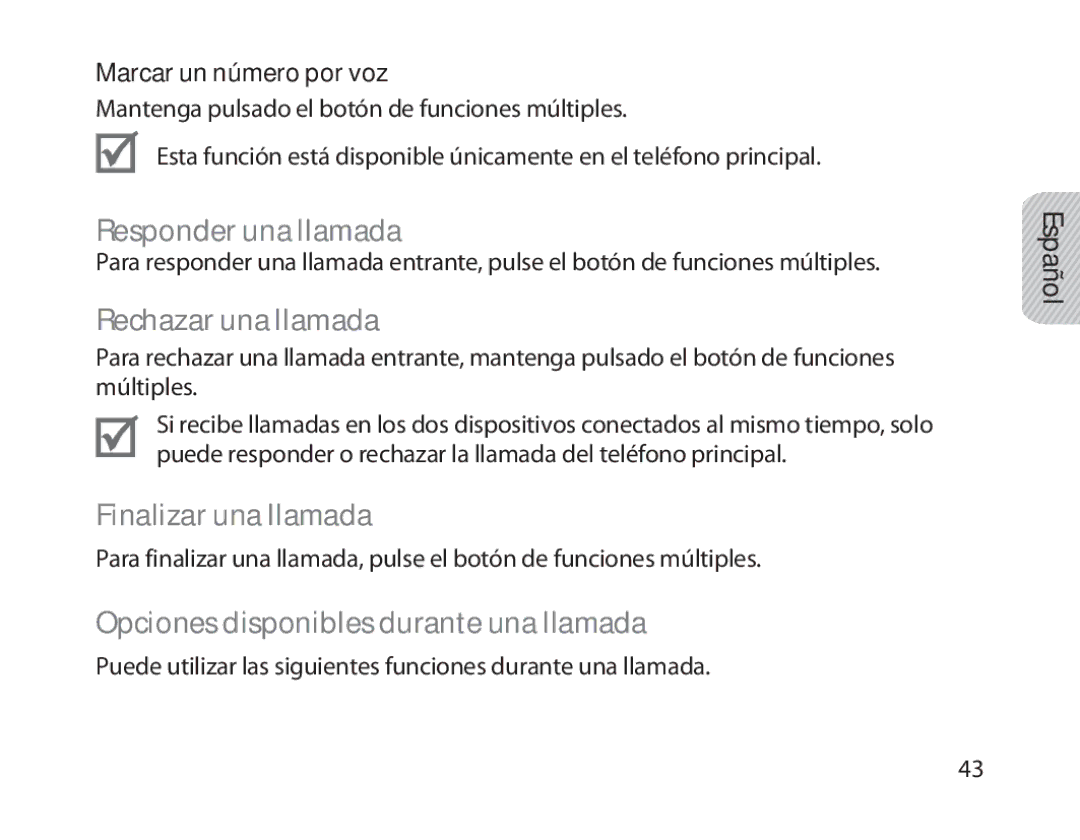 Marcar un número por voz

Mantenga pulsado el botón de funciones múltiples.

Esta función está disponible únicamente en el teléfono principal.

Responder una llamada

Para responder una llamada entrante, pulse el botón de funciones múltiples.

Rechazar una llamada

Para rechazar una llamada entrante, mantenga pulsado el botón de funciones múltiples.

Si recibe llamadas en los dos dispositivos conectados al mismo tiempo, solo puede responder o rechazar la llamada del teléfono principal.

Finalizar una llamada

Para finalizar una llamada, pulse el botón de funciones múltiples.

Opciones disponibles durante una llamada

Puede utilizar las siguientes funciones durante una llamada.

Español

43